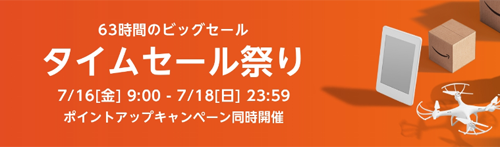 63時間のビッグセール

タイムセール祭り

7/16[金] 9:00 - 7/18[日] 23:59

ポイントアップキャンペーン同時開催